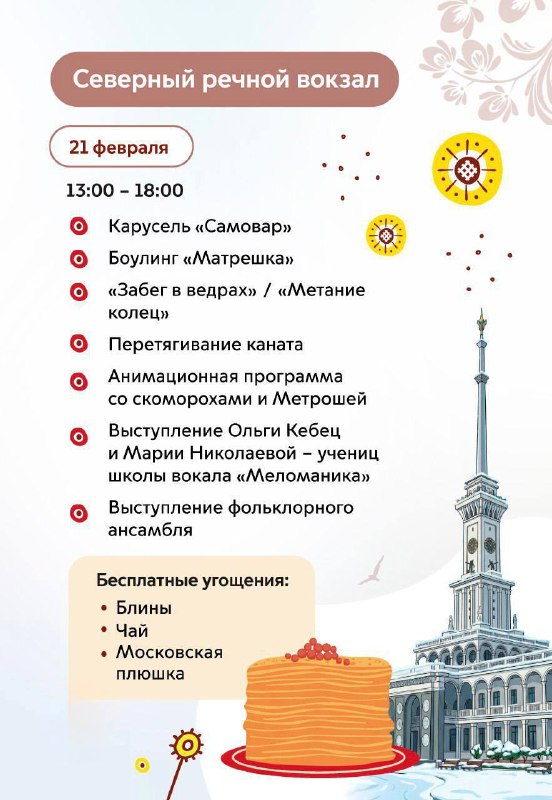 Северный речной вокзал

21 февраля

13:00 – 18:00

Карусель «Самовар»

Боулинг «Матрешка»

«Забег в ведрах» / «Метание колец»

Перетягивание каната

Анимационная программа со скоморохами и Метрошей

Выступление Ольги Кебец и Марии Николаевой – учениц школы вокала «Меломаника»

Выступление фольклорного ансамбля

Бесплатные угощения:
• Блины
• Чай
• Московская плюшка